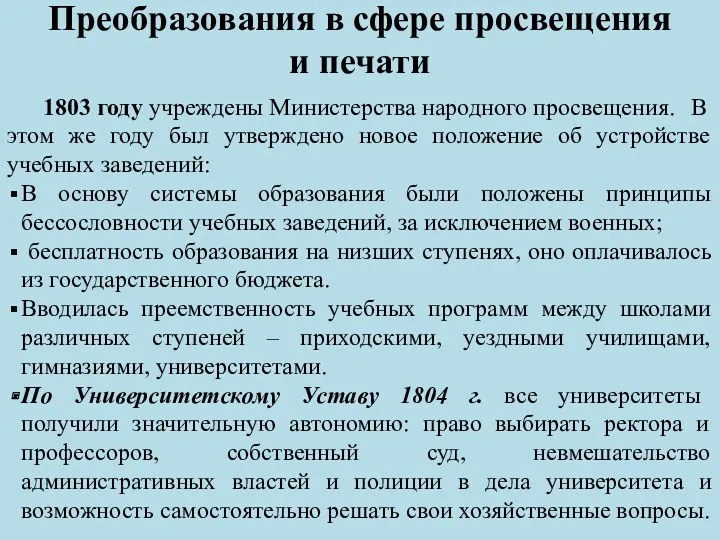 Преобразования в сфере просвещения и печати

1803 году учреждены Министерства народного просвещения. В этом же году был утверждено новое положение об устройстве учебных заведений:

▪ В основу системы образования были положены принципы бессословности учебных заведений, за исключением военных;

▪ бесплатность образования на низших ступенях, оно оплачивалось из государственного бюджета.

▪ Вводилась преемственность учебных программ между школами различных ступеней – приходскими, уездными училищами, гимназиями, университетами.

▪ По Университетскому Уставу 1804 г. все университеты получили значительную автономию: право выбирать ректора и профессоров, собственный суд, невмешательство административных властей и полиции в дела университета и возможность самостоятельно решать свои хозяйственные вопросы.